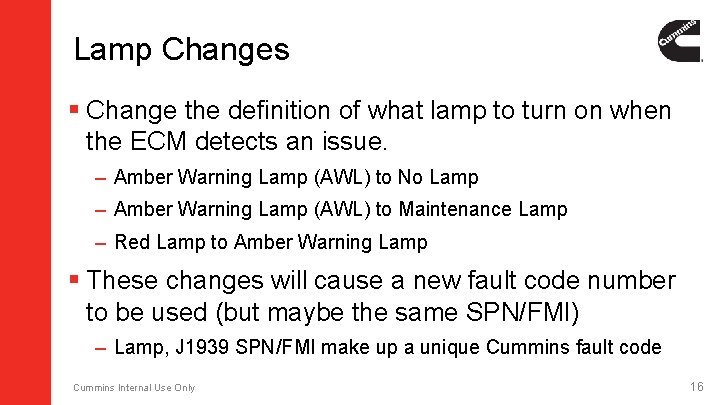 Lamp Changes

Cummins

▪ Change the definition of what lamp to turn on when the ECM detects an issue.

– Amber Warning Lamp (AWL) to No Lamp

– Amber Warning Lamp (AWL) to Maintenance Lamp

– Red Lamp to Amber Warning Lamp

▪ These changes will cause a new fault code number to be used (but maybe the same SPN/FMI)

– Lamp, J1939 SPN/FMI make up a unique Cummins fault code

Cummins Internal Use Only

16